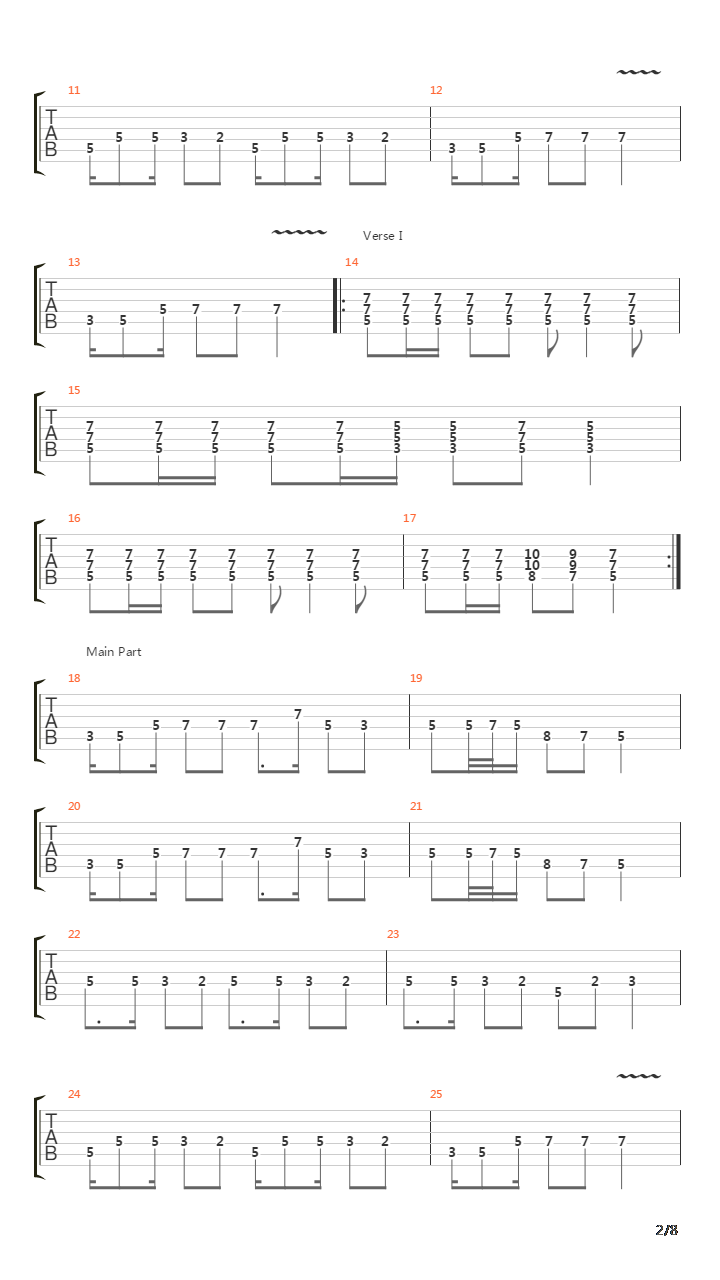 11
T
A
B
5 5 5 3 2 5 5 5 3 2

12
3 5 5 7 7 7

Verse I

13
T
A
B
3 5 5 7 7 7

14
7 7 7 7 7 7 7 7
7 7 7 7 7 7 7 7
5 5 5 5 5 5 5 5

15
T
A
B
7 7 7 7 7 5 5 7 5
7 7 7 7 7 5 5 7 5
5 5 5 5 5 3 3 5 3

16
T
A
B
7 7 7 7 7 7 7 7
7 7 7 7 7 7 7 7
5 5 5 5 5 5 5 5

17
7 7 7 10 9 7
7 7 7 10 9 7
5 5 5 8 7 5

Main Part

18
T
A
B
3 5 5 7 7 7 7 5 3

19
5 5 7 5 8 7 5

20
T
A
B
3 5 5 7 7 7 7 5 3

21
5 5 7 5 8 7 5

22
T
A
B
5 5 3 2 5 5 3 2

23
5 5 3 2 5 2 3

24
T
A
B
5 5 5 3 2 5 5 5 3 2

25
3 5 5 7 7 7

2/8